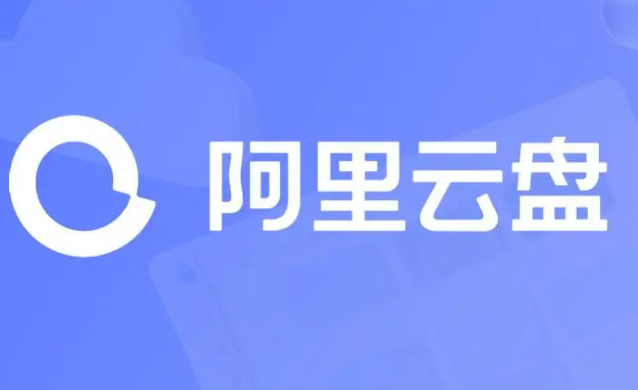 阿里云盘